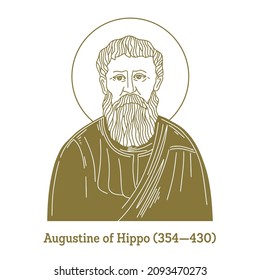 Augustine of Hippo (354—430)

shutterstock.com · 2093470273